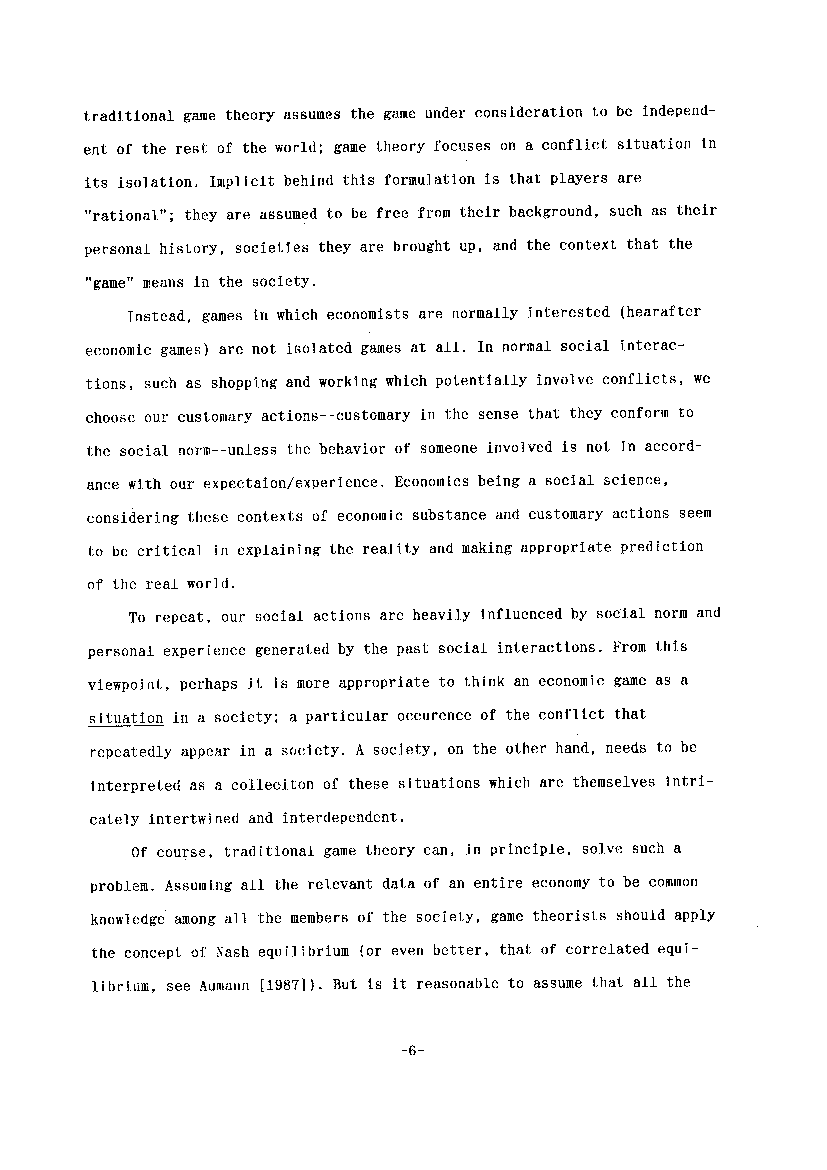 traditional game theory assumes the game under consideration to be independent of the rest of the world; game theory focuses on a conflict situation in its isolation. Implicit behind this formulation is that players are "rational"; they are assumed to be free from their background, such as their personal history, societies they are brought up, and the context that the "game" means in the society.

Instead, games in which economists are normally interested (hearafter economic games) are not isolated games at all. In normal social interactions, such as shopping and working which potentially involve conflicts, we choose our customary actions--customary in the sense that they conform to the social norm--unless the behavior of someone involved is not in accordance with our expectaion/experience. Economics being a social science, considering these contexts of economic substance and customary actions seem to be critical in explaining the reality and making appropriate prediction of the real world.

To repeat, our social actions are heavily influenced by social norm and personal experience generated by the past social interactions. From this viewpoint, perhaps it is more appropriate to think an economic game as a situation in a society; a particular occurence of the conflict that repeatedly appear in a society. A society, on the other hand, needs to be interpreted as a colleciton of these situations which are themselves intricately intertwined and interdependent.

Of course, traditional game theory can, in principle, solve such a problem. Assuming all the relevant data of an entire economy to be common knowledge among all the members of the society, game theorists should apply the concept of Nash equilibrium (or even better, that of correlated equilibrium, see Aumann [1987]). But is it reasonable to assume that all the

-6-